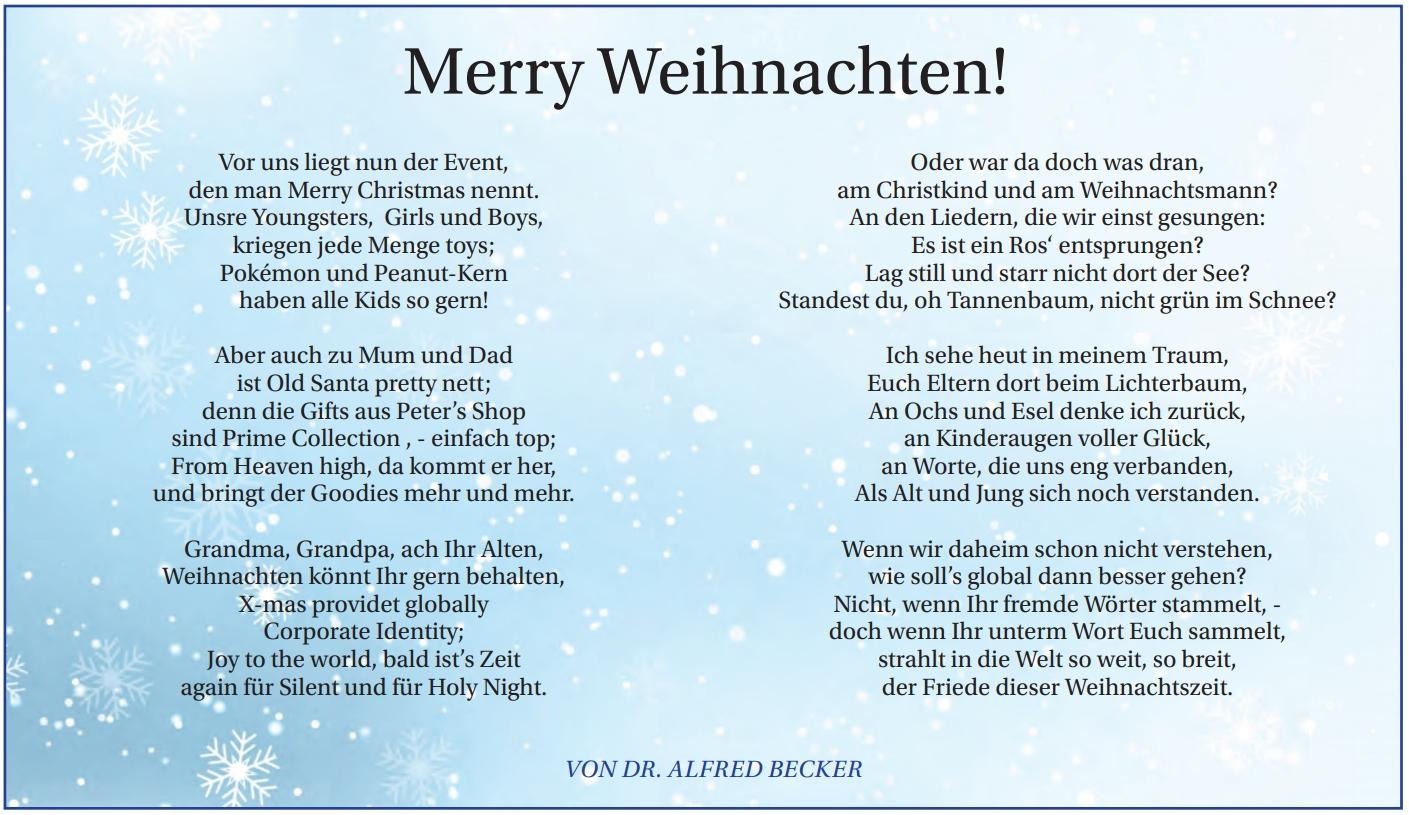 Merry Weihnachten!

Vor uns liegt nun der Event,
den man Merry Christmas nennt.
Unsre Youngsters, Girls und Boys,
kriegen jede Menge toys;
Pokémon und Peanut-Kern
haben alle Kids so gern!

Aber auch zu Mum und Dad
ist Old Santa pretty nett;
denn die Gifts aus Peter's Shop
sind Prime Collection , - einfach top;
From Heaven high, da kommt er her,
und bringt der Goodies mehr und mehr.

Grandma, Grandpa, ach Ihr Alten,
Weihnachten könnt Ihr gern behalten,
X-mas providet globally
Corporate Identity;
Joy to the world, bald ist's Zeit
again für Silent und für Holy Night.

Oder war da doch was dran,
am Christkind und am Weihnachtsmann?
An den Liedern, die wir einst gesungen:
Es ist ein Ros' entsprungen?
Lag still und starr nicht dort der See?
Standest du, oh Tannenbaum, nicht grün im Schnee?

Ich sehe heut in meinem Traum,
Euch Eltern dort beim Lichterbaum,
An Ochs und Esel denke ich zurück,
an Kinderaugen voller Glück,
an Worte, die uns eng verbanden,
Als Alt und Jung sich noch verstanden.

Wenn wir daheim schon nicht verstehen,
wie soll's global dann besser gehen?
Nicht, wenn Ihr fremde Wörter stammelt, -
doch wenn Ihr unterm Wort Euch sammelt,
strahlt in die Welt so weit, so breit,
der Friede dieser Weihnachtszeit.

VON DR. ALFRED BECKER